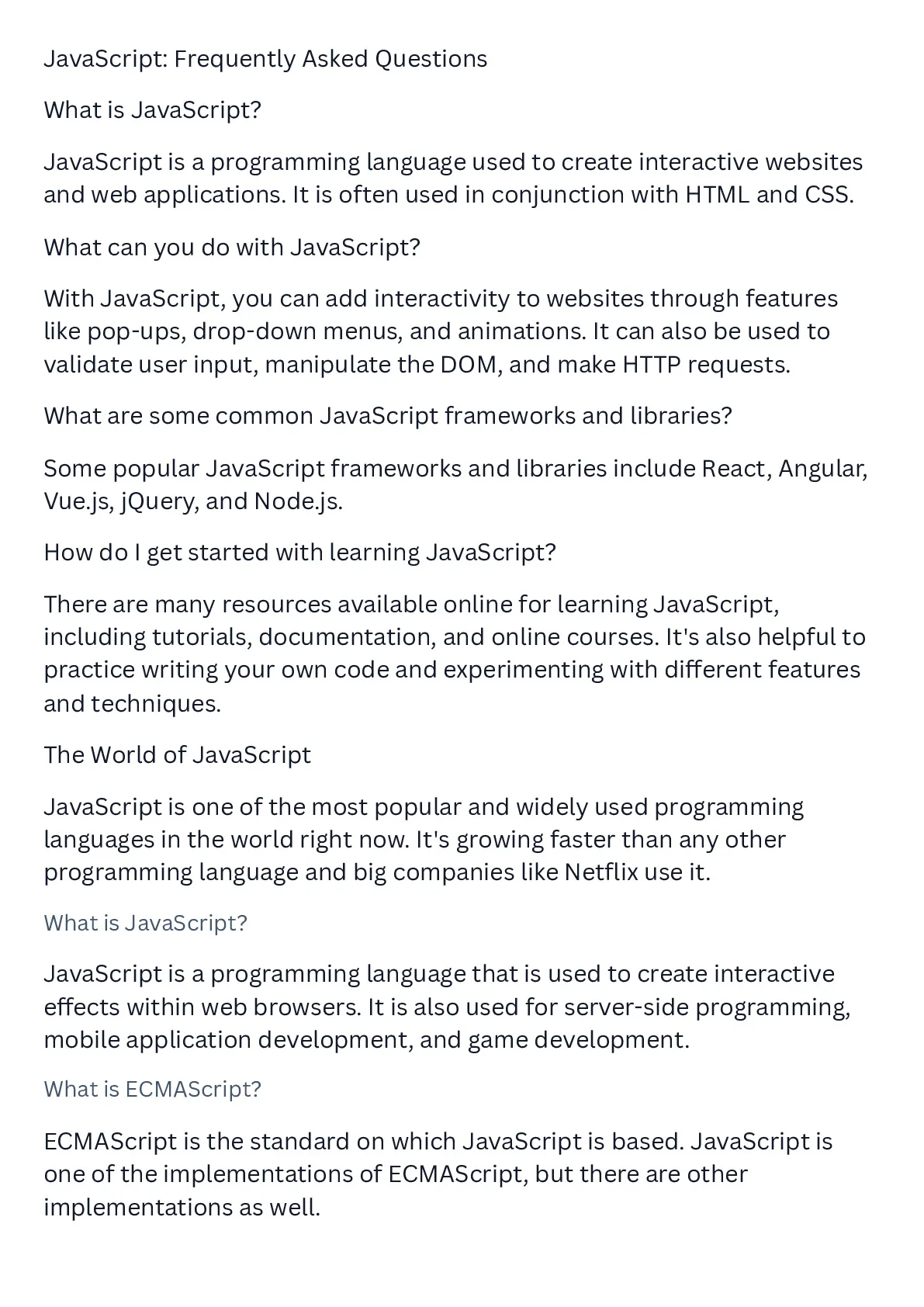 JavaScript: Frequently Asked Questions

What is JavaScript?

JavaScript is a programming language used to create interactive websites and web applications. It is often used in conjunction with HTML and CSS.

What can you do with JavaScript?

With JavaScript, you can add interactivity to websites through features like pop-ups, drop-down menus, and animations. It can also be used to validate user input, manipulate the DOM, and make HTTP requests.

What are some common JavaScript frameworks and libraries?

Some popular JavaScript frameworks and libraries include React, Angular, Vue.js, jQuery, and Node.js.

How do I get started with learning JavaScript?

There are many resources available online for learning JavaScript, including tutorials, documentation, and online courses. It's also helpful to practice writing your own code and experimenting with different features and techniques.

The World of JavaScript

JavaScript is one of the most popular and widely used programming languages in the world right now. It's growing faster than any other programming language and big companies like Netflix use it.

What is JavaScript?

JavaScript is a programming language that is used to create interactive effects within web browsers. It is also used for server-side programming, mobile application development, and game development.

What is ECMAScript?

ECMAScript is the standard on which JavaScript is based. JavaScript is one of the implementations of ECMAScript, but there are other implementations as well.